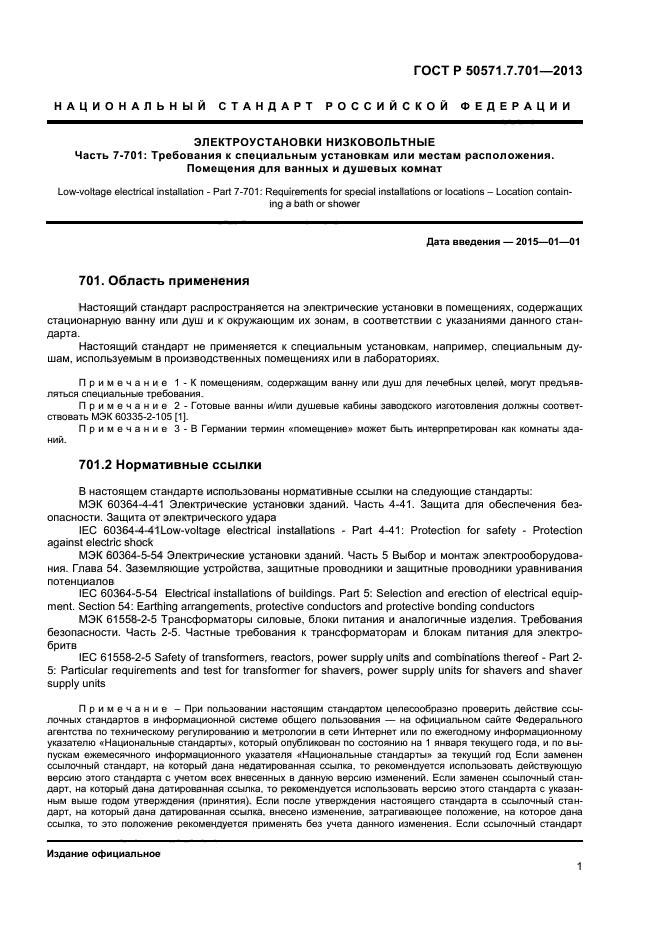 ГОСТ Р 50571.7.701—2013

НАЦИОНАЛЬНЫЙ СТАНДАРТ РОССИЙСКОЙ ФЕДЕРАЦИИ

ЭЛЕКТРОУСТАНОВКИ НИЗКОВОЛЬТНЫЕ
Часть 7-701: Требования к специальным установкам или местам расположения. Помещения для ванных и душевых комнат

Low-voltage electrical installation - Part 7-701: Requirements for special installations or locations – Location containing a bath or shower

Дата введения — 2015—01—01

701. Область применения

Настоящий стандарт распространяется на электрические установки в помещениях, содержащих стационарную ванну или душ и к окружающим их зонам, в соответствии с указаниями данного стандарта.

Настоящий стандарт не применяется к специальным установкам, например, специальным душам, используемым в производственных помещениях или в лабораториях.

Примечание 1 - К помещениям, содержащим ванну или душ для лечебных целей, могут предъявляться специальные требования.

Примечание 2 - Готовые ванны и/или душевые кабины заводского изготовления должны соответствовать МЭК 60335-2-105 [1].

Примечание 3 - В Германии термин «помещение» может быть интерпретирован как комнаты зданий.

701.2 Нормативные ссылки

В настоящем стандарте использованы нормативные ссылки на следующие стандарты:

МЭК 60364-4-41 Электрические установки зданий. Часть 4-41. Защита для обеспечения безопасности. Защита от электрического удара

IEC 60364-4-41Low-voltage electrical installations - Part 4-41: Protection for safety - Protection against electric shock

МЭК 60364-5-54 Электрические установки зданий. Часть 5 Выбор и монтаж электрооборудования. Глава 54. Заземляющие устройства, защитные проводники и защитные проводники уравнивания потенциалов

IEC 60364-5-54 Electrical installations of buildings. Part 5: Selection and erection of electrical equipment. Section 54: Earthing arrangements, protective conductors and protective bonding conductors

МЭК 61558-2-5 Трансформаторы силовые, блоки питания и аналогичные изделия. Требования безопасности. Часть 2-5. Частные требования к трансформаторам и блокам питания для электробритв

IEC 61558-2-5 Safety of transformers, reactors, power supply units and combinations thereof - Part 2-5: Particular requirements and test for transformer for shavers, power supply units for shavers and shaver supply units

Примечание – При пользовании настоящим стандартом целесообразно проверить действие ссылочных стандартов в информационной системе общего пользования — на официальном сайте Федерального агентства по техническому регулированию и метрологии в сети Интернет или по ежегодному информационному указателю «Национальные стандарты», который опубликован по состоянию на 1 января текущего года, и по выпускам ежемесячного информационного указателя «Национальные стандарты» за текущий год Если заменен ссылочный стандарт, на который дана недатированная ссылка, то рекомендуется использовать действующую версию этого стандарта с учетом всех внесенных в данную версию изменений. Если заменен ссылочный стандарт, на который дана датированная ссылка, то рекомендуется использовать версию этого стандарта с указанным выше годом утверждения (принятия). Если после утверждения настоящего стандарта в ссылочный стандарт, на который дана датированная ссылка, внесено изменение, затрагивающее положение, на которое дана ссылка, то это положение рекомендуется применять без учета данного изменения. Если ссылочный стандарт

Издание официальное

1